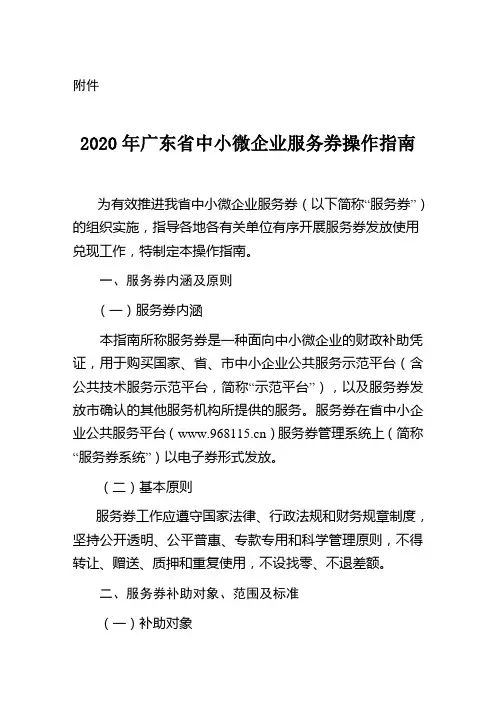 附件

2020 年广东省中小微企业服务券操作指南

为有效推进我省中小微企业服务券（以下简称“服务券”）的组织实施，指导各地各有关单位有序开展服务券发放使用兑现工作，特制定本操作指南。

一、服务券内涵及原则

（一）服务券内涵

本指南所称服务券是一种面向中小微企业的财政补助凭证，用于购买国家、省、市中小企业公共服务示范平台（含公共技术服务示范平台，简称“示范平台”），以及服务券发放市确认的其他服务机构所提供的服务。服务券在省中小企业公共服务平台（www.968115.cn）服务券管理系统上（简称“服务券系统”）以电子券形式发放。

（二）基本原则

服务券工作应遵守国家法律、行政法规和财务规章制度，坚持公开透明、公平普惠、专款专用和科学管理原则，不得转让、赠送、质押和重复使用，不设找零、不退差额。

二、服务券补助对象、范围及标准

（一）补助对象